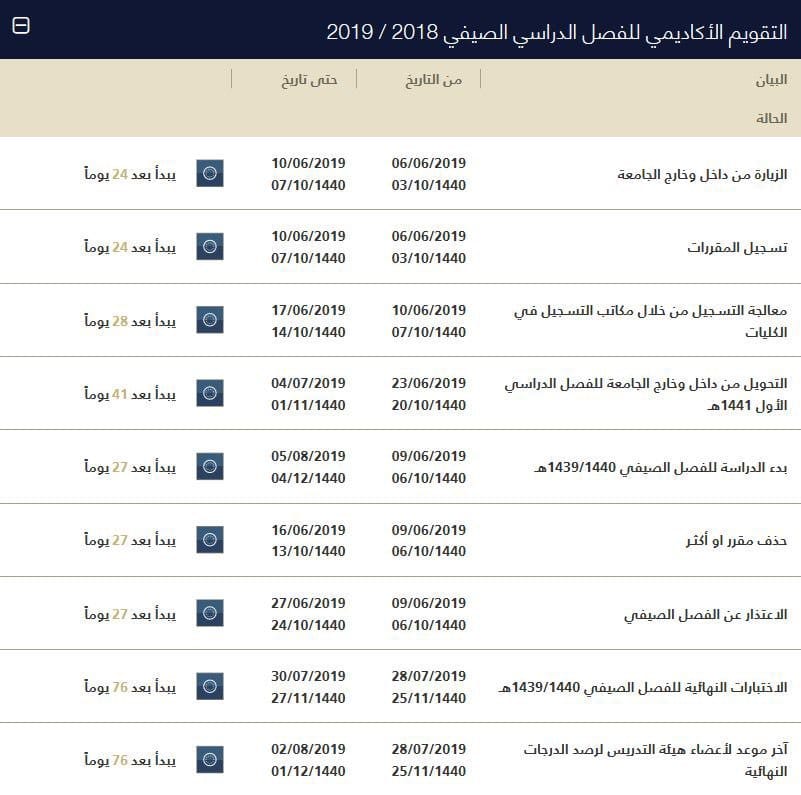 التقويم الأكاديمي للفصل الدراسي الصيفي 2018 / 2019

| البيان | من التاريخ | حتى تاريخ | الحالة |
|---|---|---|---|
| الزيارة من داخل وخارج الجامعة | 06/06/2019 03/10/1440 | 10/06/2019 07/10/1440 | يبدأ بعد 24 يوماً |
| تسجيل المقررات | 06/06/2019 03/10/1440 | 10/06/2019 07/10/1440 | يبدأ بعد 24 يوماً |
| معالجة التسجيل من خلال مكاتب التسجيل في الكليات | 10/06/2019 07/10/1440 | 17/06/2019 14/10/1440 | يبدأ بعد 28 يوماً |
| التحويل من داخل وخارج الجامعة للفصل الدراسي الأول 1441هـ | 23/06/2019 20/10/1440 | 04/07/2019 01/11/1440 | يبدأ بعد 41 يوماً |
| بدء الدراسة للفصل الصيفي 1439/1440هـ | 09/06/2019 06/10/1440 | 05/08/2019 04/12/1440 | يبدأ بعد 27 يوماً |
| حذف مقرر او أكثر | 09/06/2019 06/10/1440 | 16/06/2019 13/10/1440 | يبدأ بعد 27 يوماً |
| الاعتذار عن الفصل الصيفي | 09/06/2019 06/10/1440 | 27/06/2019 24/10/1440 | يبدأ بعد 27 يوماً |
| الاختبارات النهائية للفصل الصيفي 1439/1440هـ | 28/07/2019 25/11/1440 | 30/07/2019 27/11/1440 | يبدأ بعد 76 يوماً |
| آخر موعد لأعضاء هيئة التدريس لرصد الدرجات النهائية | 28/07/2019 25/11/1440 | 02/08/2019 01/12/1440 | يبدأ بعد 76 يوماً |